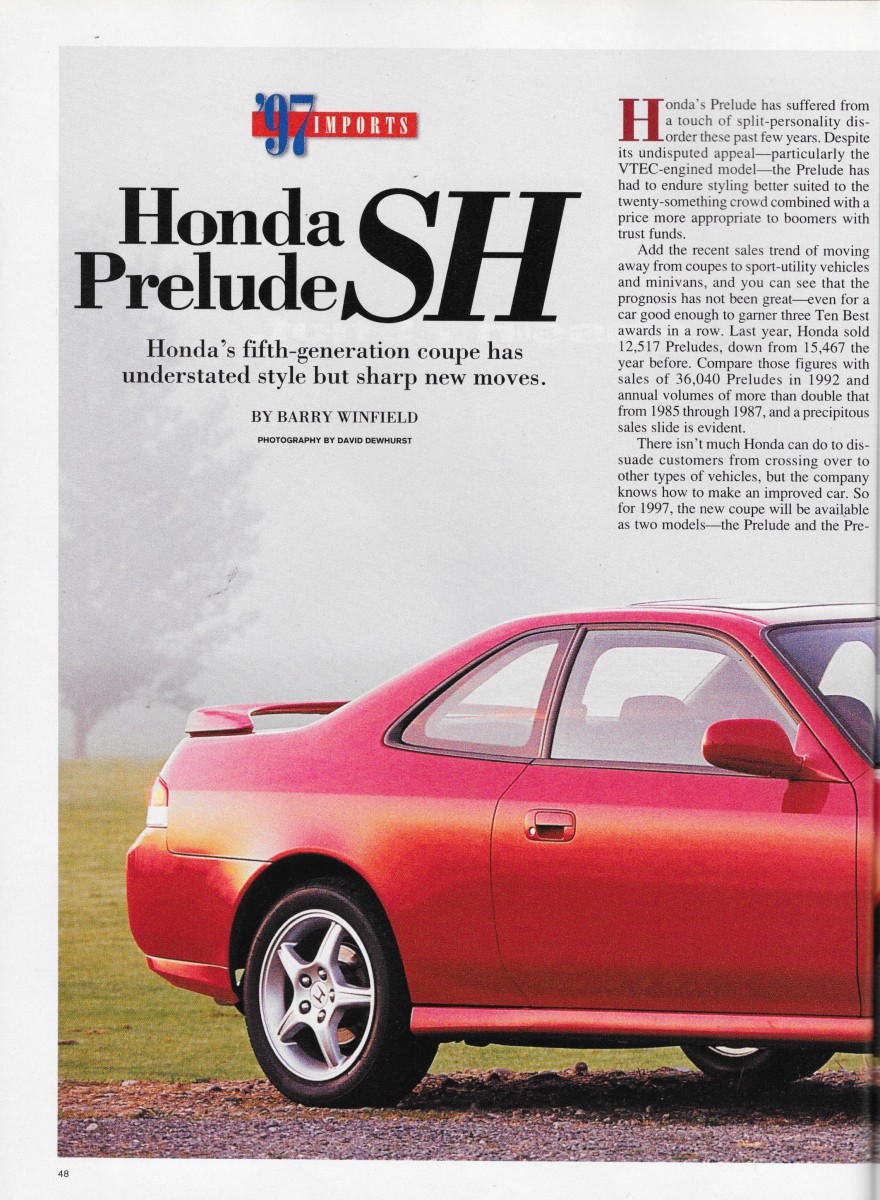 '97 IMPORTS

Honda Prelude SH

Honda's fifth-generation coupe has understated style but sharp new moves.

BY BARRY WINFIELD

PHOTOGRAPHY BY DAVID DEWHURST

Honda's Prelude has suffered from a touch of split-personality disorder these past few years. Despite its undisputed appeal—particularly the VTEC-engined model—the Prelude has had to endure styling better suited to the twenty-something crowd combined with a price more appropriate to boomers with trust funds.

Add the recent sales trend of moving away from coupes to sport-utility vehicles and minivans, and you can see that the prognosis has not been great—even for a car good enough to garner three Ten Best awards in a row. Last year, Honda sold 12,517 Preludes, down from 15,467 the year before. Compare those figures with sales of 36,040 Preludes in 1992 and annual volumes of more than double that from 1985 through 1987, and a precipitous sales slide is evident.

There isn't much Honda can do to dissuade customers from crossing over to other types of vehicles, but the company knows how to make an improved car. So for 1997, the new coupe will be available as two models—the Prelude and the Pre-

48